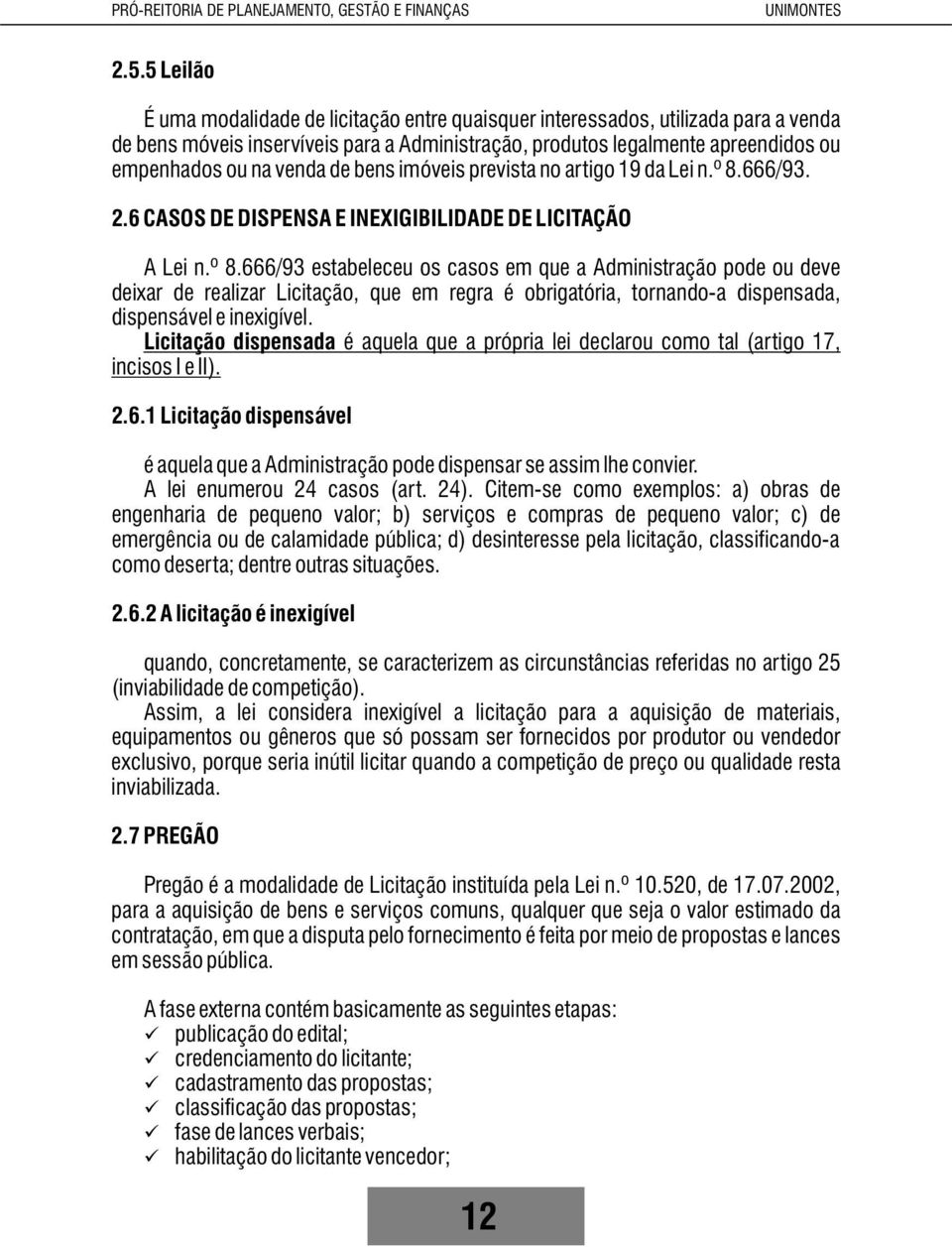 PRÓ-REITORIA DE PLANEJAMENTO, GESTÃO E FINANÇAS UNIMONTES

2.5.5 Leilão

É uma modalidade de licitação entre quaisquer interessados, utilizada para a venda de bens móveis inservíveis para a Administração, produtos legalmente apreendidos ou empenhados ou na venda de bens imóveis prevista no artigo 19 da Lei n.º 8.666/93.

2.6 CASOS DE DISPENSA E INEXIGIBILIDADE DE LICITAÇÃO

A Lei n.º 8.666/93 estabeleceu os casos em que a Administração pode ou deve deixar de realizar Licitação, que em regra é obrigatória, tornando-a dispensada, dispensável e inexigível.

Licitação dispensada é aquela que a própria lei declarou como tal (artigo 17, incisos I e II).

2.6.1 Licitação dispensável

é aquela que a Administração pode dispensar se assim lhe convier.

A lei enumerou 24 casos (art. 24). Citem-se como exemplos: a) obras de engenharia de pequeno valor; b) serviços e compras de pequeno valor; c) de emergência ou de calamidade pública; d) desinteresse pela licitação, classificando-a como deserta; dentre outras situações.

2.6.2 A licitação é inexigível

quando, concretamente, se caracterizem as circunstâncias referidas no artigo 25 (inviabilidade de competição).

Assim, a lei considera inexigível a licitação para a aquisição de materiais, equipamentos ou gêneros que só possam ser fornecidos por produtor ou vendedor exclusivo, porque seria inútil licitar quando a competição de preço ou qualidade resta inviabilizada.

2.7 PREGÃO

Pregão é a modalidade de Licitação instituída pela Lei n.º 10.520, de 17.07.2002, para a aquisição de bens e serviços comuns, qualquer que seja o valor estimado da contratação, em que a disputa pelo fornecimento é feita por meio de propostas e lances em sessão pública.

A fase externa contém basicamente as seguintes etapas:
✓ publicação do edital;
✓ credenciamento do licitante;
✓ cadastramento das propostas;
✓ classificação das propostas;
✓ fase de lances verbais;
✓ habilitação do licitante vencedor;

12